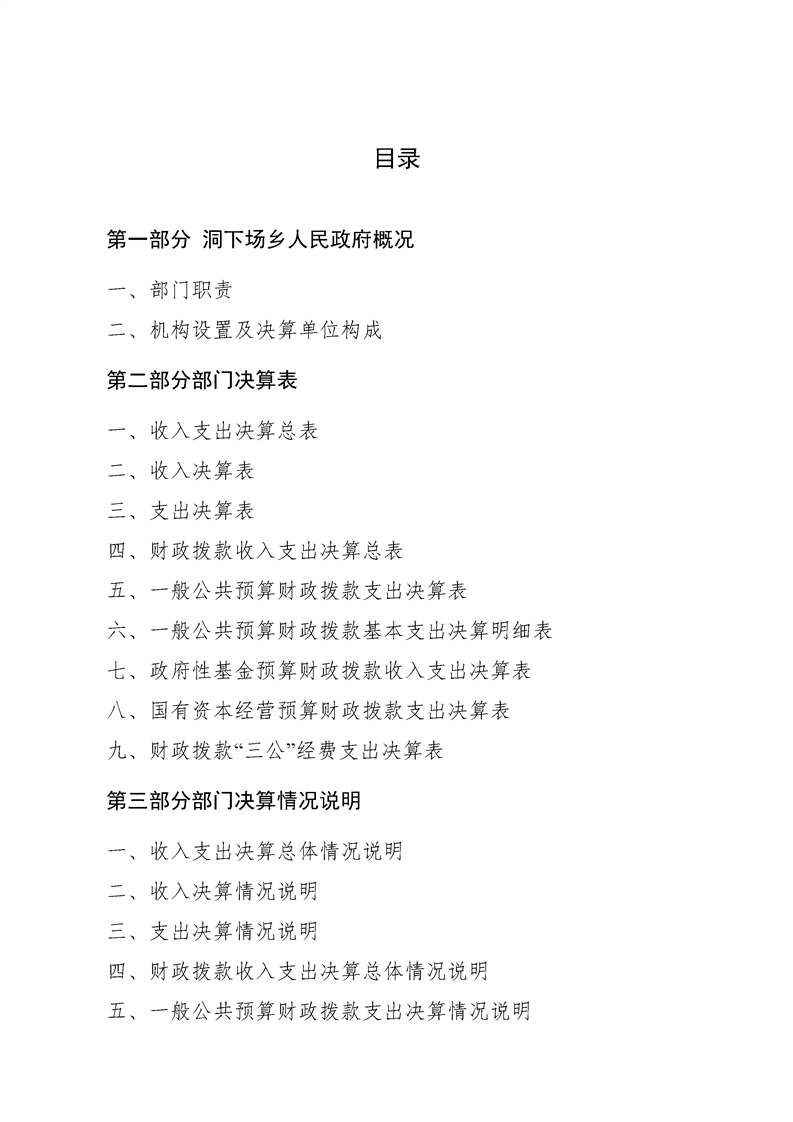 目录

第一部分 洞下场乡人民政府概况

一、部门职责

二、机构设置及决算单位构成

第二部分部门决算表

一、收入支出决算总表

二、收入决算表

三、支出决算表

四、财政拨款收入支出决算总表

五、一般公共预算财政拨款支出决算表

六、一般公共预算财政拨款基本支出决算明细表

七、政府性基金预算财政拨款收入支出决算表

八、国有资本经营预算财政拨款支出决算表

九、财政拨款“三公”经费支出决算表

第三部分部门决算情况说明

一、收入支出决算总体情况说明

二、收入决算情况说明

三、支出决算情况说明

四、财政拨款收入支出决算总体情况说明

五、一般公共预算财政拨款支出决算情况说明